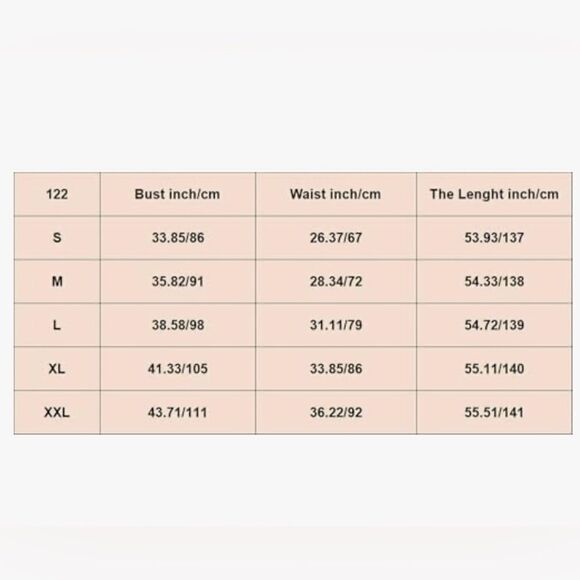 | 122 | Bust inch/cm | Waist inch/cm | The Lenght inch/cm |
|---|---|---|---|
| S | 33.85/86 | 26.37/67 | 53.93/137 |
| M | 35.82/91 | 28.34/72 | 54.33/138 |
| L | 38.58/98 | 31.11/79 | 54.72/139 |
| XL | 41.33/105 | 33.85/86 | 55.11/140 |
| XXL | 43.71/111 | 36.22/92 | 55.51/141 |